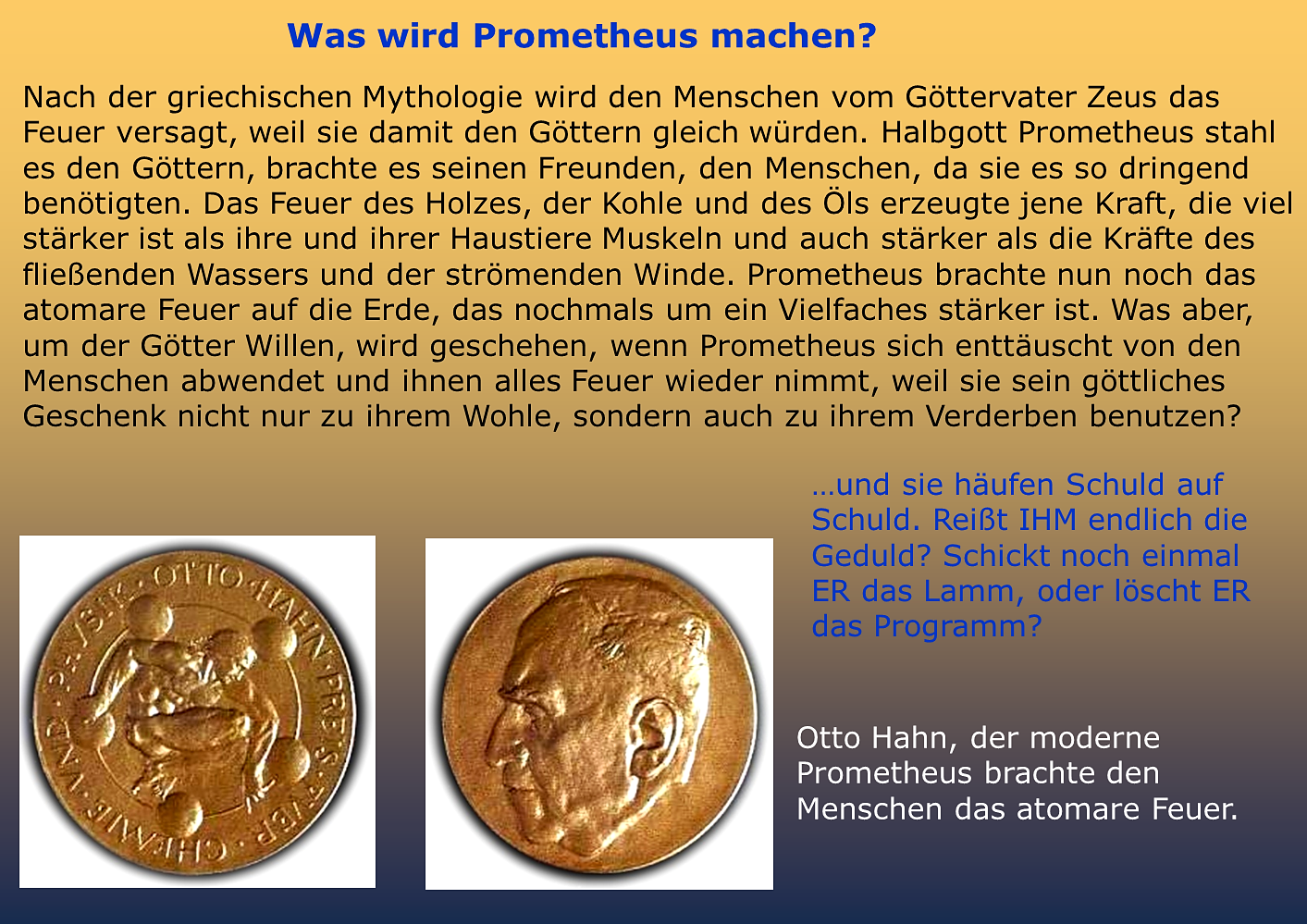 Was wird Prometheus machen?

Nach der griechischen Mythologie wird den Menschen vom Göttervater Zeus das Feuer versagt, weil sie damit den Göttern gleich würden. Halbgott Prometheus stahl es den Göttern, brachte es seinen Freunden, den Menschen, da sie es so dringend benötigten. Das Feuer des Holzes, der Kohle und des Öls erzeugte jene Kraft, die viel stärker ist als ihre und ihrer Haustiere Muskeln und auch stärker als die Kräfte des fließenden Wassers und der strömenden Winde. Prometheus brachte nun noch das atomare Feuer auf die Erde, das nochmals um ein Vielfaches stärker ist. Was aber, um der Götter Willen, wird geschehen, wenn Prometheus sich enttäuscht von den Menschen abwendet und ihnen alles Feuer wieder nimmt, weil sie sein göttliches Geschenk nicht nur zu ihrem Wohle, sondern auch zu ihrem Verderben benutzen?

…und sie häufen Schuld auf Schuld. Reißt IHM endlich die Geduld? Schickt noch einmal ER das Lamm, oder löscht ER das Programm?

OTTO·HAHN·PREIS·FÜR·CHEMIE·UND·PHYSIK·

Otto Hahn, der moderne Prometheus brachte den Menschen das atomare Feuer.